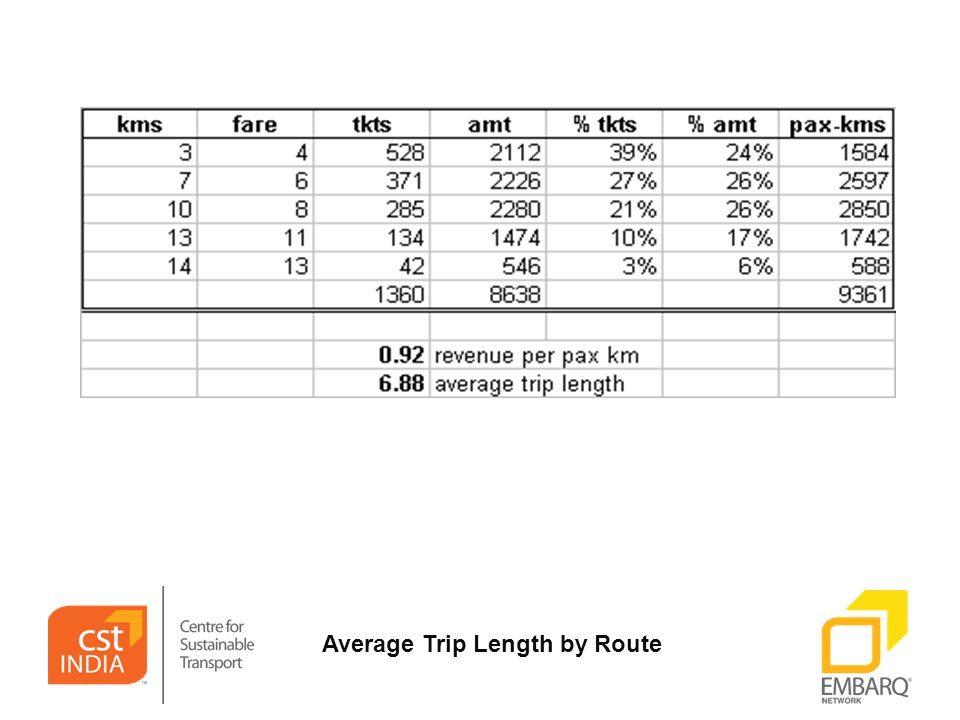 | kms | fare | tkts | amt | % tkts | % amt | pax-kms |
|---|---|---|---|---|---|---|
| 3 | 4 | 528 | 2112 | 39% | 24% | 1584 |
| 7 | 6 | 371 | 2226 | 27% | 26% | 2597 |
| 10 | 8 | 285 | 2280 | 21% | 26% | 2850 |
| 13 | 11 | 134 | 1474 | 10% | 17% | 1742 |
| 14 | 13 | 42 | 546 | 3% | 6% | 588 |
| | | 1360 | 8638 | | | 9361 |
| | | | | | | |
| | | **0.92** | revenue per pax km | | | |
| | | **6.88** | average trip length | | | |

cst INDIA
Centre for Sustainable Transport

Average Trip Length by Route

EMBARQ
NETWORK